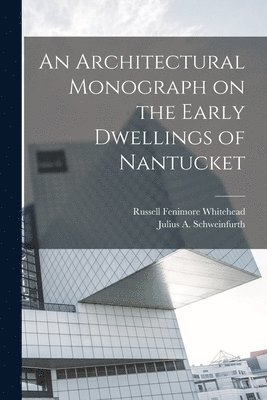 An Architectural Monograph on the Early Dwellings of Nantucket

Russell Fenimore Whitehead
Julius A. Schweinfurth